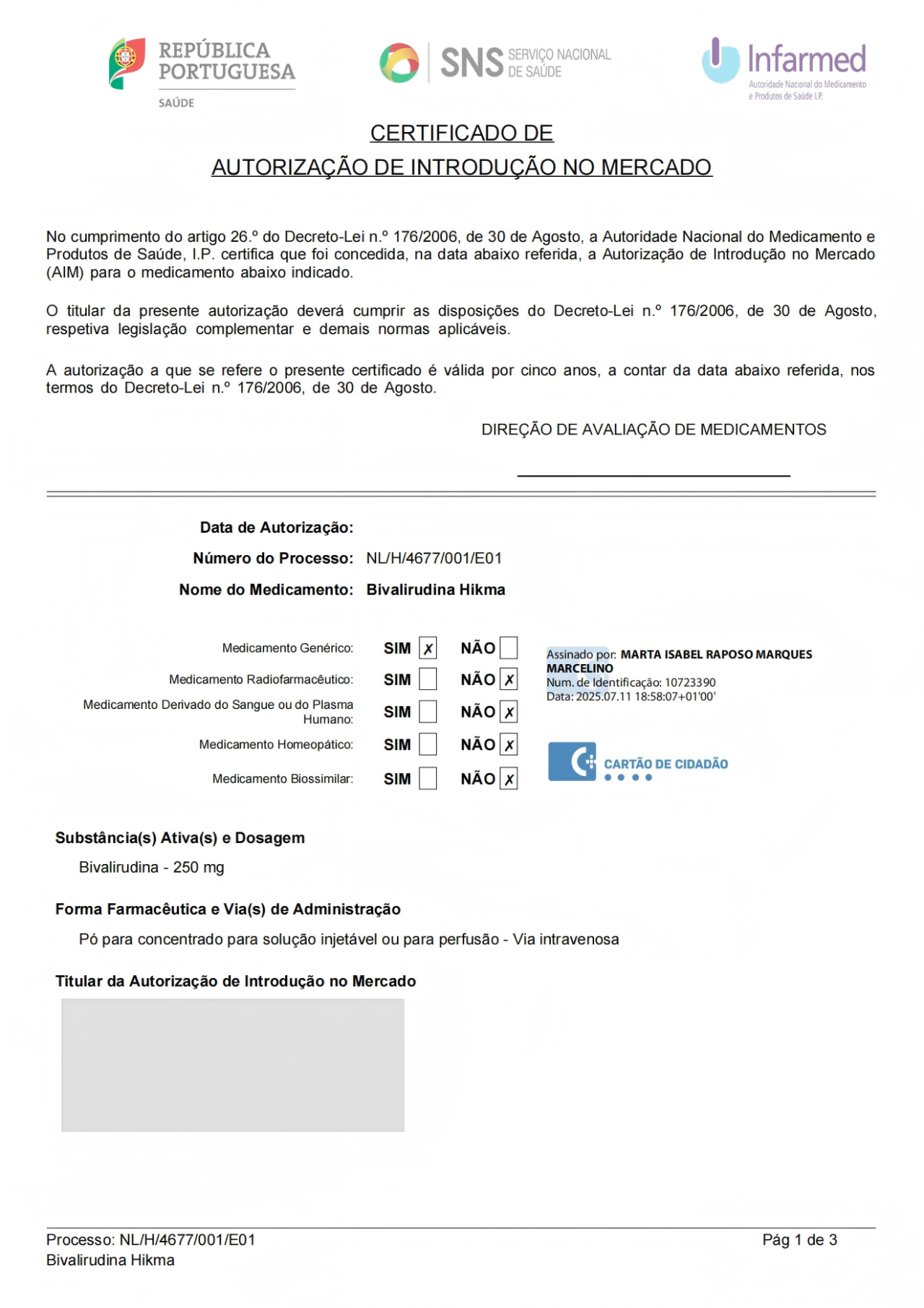 REPÚBLICA PORTUGUESA
SAÚDE

SNS SERVIÇO NACIONAL DE SAÚDE

Infarmed
Autoridade Nacional do Medicamento e Produtos de Saúde I.P.

CERTIFICADO DE
AUTORIZAÇÃO DE INTRODUÇÃO NO MERCADO

No cumprimento do artigo 26.º do Decreto-Lei n.º 176/2006, de 30 de Agosto, a Autoridade Nacional do Medicamento e Produtos de Saúde, I.P. certifica que foi concedida, na data abaixo referida, a Autorização de Introdução no Mercado (AIM) para o medicamento abaixo indicado.

O titular da presente autorização deverá cumprir as disposições do Decreto-Lei n.º 176/2006, de 30 de Agosto, respetiva legislação complementar e demais normas aplicáveis.

A autorização a que se refere o presente certificado é válida por cinco anos, a contar da data abaixo referida, nos termos do Decreto-Lei n.º 176/2006, de 30 de Agosto.

DIREÇÃO DE AVALIAÇÃO DE MEDICAMENTOS

Data de Autorização:
Número do Processo: NL/H/4677/001/E01
Nome do Medicamento: Bivalirudina Hikma

Medicamento Genérico: SIM ✗ NÃO
Medicamento Radiofarmacêutico: SIM NÃO ✗
Medicamento Derivado do Sangue ou do Plasma Humano: SIM NÃO ✗
Medicamento Homeopático: SIM NÃO ✗
Medicamento Biossimilar: SIM NÃO ✗

Assinado por: MARTA ISABEL RAPOSO MARQUES MARCELINO
Num. de Identificação: 10723390
Data: 2025.07.11 18:58:07+01'00'

CARTÃO DE CIDADÃO

Substância(s) Ativa(s) e Dosagem
Bivalirudina - 250 mg

Forma Farmacêutica e Via(s) de Administração
Pó para concentrado para solução injetável ou para perfusão - Via intravenosa

Titular da Autorização de Introdução no Mercado

Processo: NL/H/4677/001/E01
Bivalirudina Hikma
Pág 1 de 3